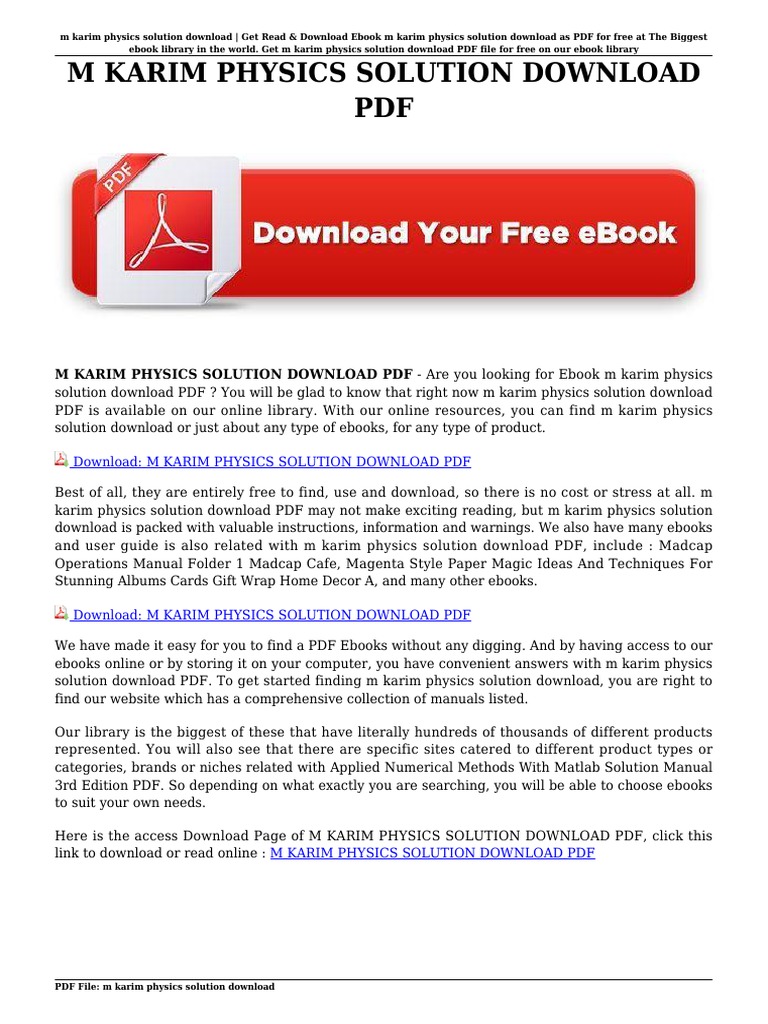 m karim physics solution download | Get Read & Download Ebook m karim physics solution download as PDF for free at The Biggest ebook library in the world. Get m karim physics solution download PDF file for free on our ebook library

M KARIM PHYSICS SOLUTION DOWNLOAD PDF

PDF

Download Your Free eBook

M KARIM PHYSICS SOLUTION DOWNLOAD PDF - Are you looking for Ebook m karim physics solution download PDF ? You will be glad to know that right now m karim physics solution download PDF is available on our online library. With our online resources, you can find m karim physics solution download or just about any type of ebooks, for any type of product.

Download: M KARIM PHYSICS SOLUTION DOWNLOAD PDF

Best of all, they are entirely free to find, use and download, so there is no cost or stress at all. m karim physics solution download PDF may not make exciting reading, but m karim physics solution download is packed with valuable instructions, information and warnings. We also have many ebooks and user guide is also related with m karim physics solution download PDF, include : Madcap Operations Manual Folder 1 Madcap Cafe, Magenta Style Paper Magic Ideas And Techniques For Stunning Albums Cards Gift Wrap Home Decor A, and many other ebooks.

Download: M KARIM PHYSICS SOLUTION DOWNLOAD PDF

We have made it easy for you to find a PDF Ebooks without any digging. And by having access to our ebooks online or by storing it on your computer, you have convenient answers with m karim physics solution download PDF. To get started finding m karim physics solution download, you are right to find our website which has a comprehensive collection of manuals listed.

Our library is the biggest of these that have literally hundreds of thousands of different products represented. You will also see that there are specific sites catered to different product types or categories, brands or niches related with Applied Numerical Methods With Matlab Solution Manual 3rd Edition PDF. So depending on what exactly you are searching, you will be able to choose ebooks to suit your own needs.

Here is the access Download Page of M KARIM PHYSICS SOLUTION DOWNLOAD PDF, click this link to download or read online : M KARIM PHYSICS SOLUTION DOWNLOAD PDF

PDF File: m karim physics solution download